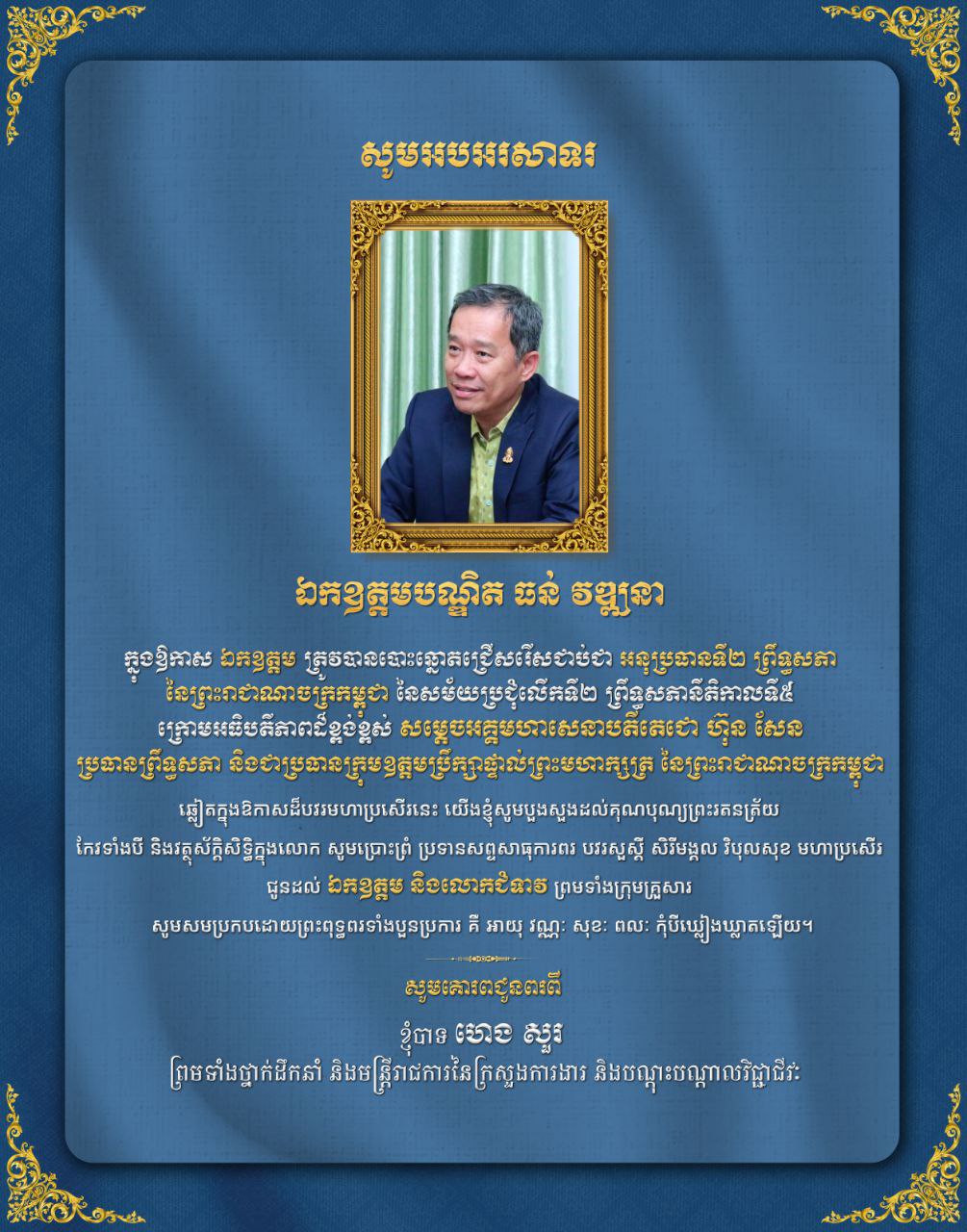 សូមអបអរសាទរ

ឯកឧត្តមបណ្ឌិត ធន់ វឌ្ឍនា

ក្នុងឱកាស ឯកឧត្តម ត្រូវបានបោះឆ្នោតជ្រើសរើសជាប់ជា អនុប្រធានទី២ ព្រឹទ្ធសភា នៃព្រះរាជាណាចក្រកម្ពុជា នៃសម័យប្រជុំលើកទី២ ព្រឹទ្ធសភានីតិកាលទី៥ ក្រោមអធិបតីភាពដ៏ខ្ពង់ខ្ពស់ សម្តេចអគ្គមហាសេនាបតីតេជោ ហ៊ុន សែន ប្រធានព្រឹទ្ធសភា និងជាប្រធានក្រុមឧត្តមប្រឹក្សាផ្ទាល់ព្រះមហាក្សត្រ នៃព្រះរាជាណាចក្រកម្ពុជា

ឆ្លៀតក្នុងឱកាសដ៏បវរមហាប្រសើរនេះ យើងខ្ញុំសូមបួងសួងដល់គុណបុណ្យព្រះរតនត្រ័យ កែវទាំងបី និងវត្ថុស័ក្តិសិទ្ធិក្នុងលោក សូមប្រោះព្រំ ប្រទានសព្ទសាធុការពរ បវរសួស្តី សិរីមង្គល វិបុលសុខ មហាប្រសើរ ជូនដល់ ឯកឧត្តម និងលោកជំទាវ ព្រមទាំងក្រុមគ្រួសារ សូមសមប្រកបដោយព្រះពុទ្ធពរទាំងបួនប្រការ គឺ អាយុ វណ្ណៈ សុខៈ ពលៈ កុំបីឃ្លៀងឃ្លាតឡើយ។

សូមគោរពជូនពរពី

ខ្ញុំបាទ ហេង សួរ

ព្រមទាំងថ្នាក់ដឹកនាំ និងមន្ត្រីរាជការនៃក្រសួងការងារ និងបណ្តុះបណ្តាលវិជ្ជាជីវៈ